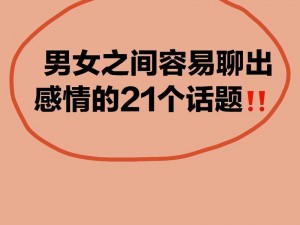 男女之间容易聊出感情的21个话题‼️